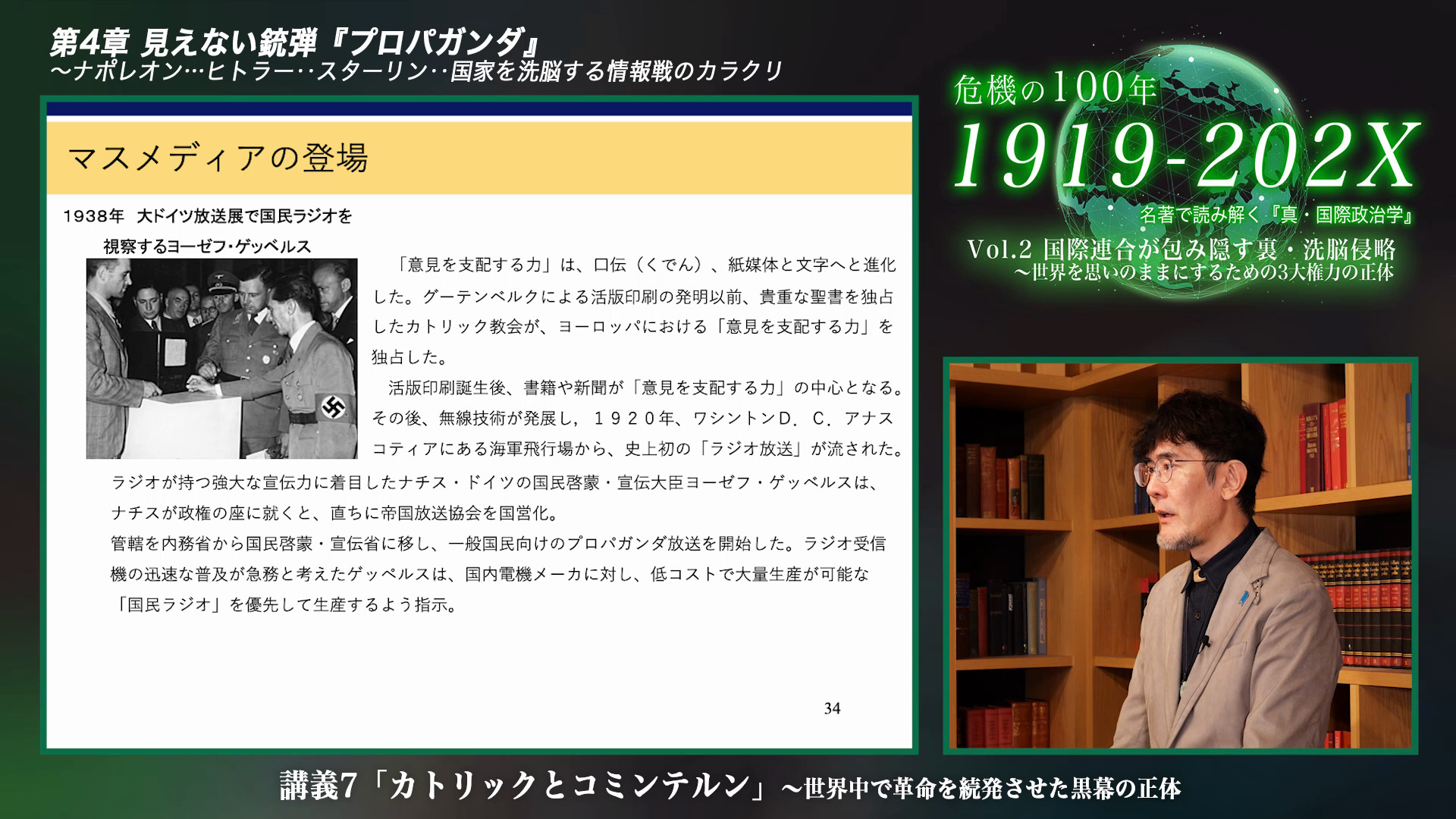 第4章 見えない銃弾『プロパガンダ』
〜ナポレオン…ヒトラー‥スターリン‥国家を洗脳する情報戦のカラクリ

マスメディアの登場

1938年 大ドイツ放送展で国民ラジオを視察するヨーゼフ・ゲッベルス

「意見を支配する力」は、口伝（くでん）、紙媒体と文字へと進化した。グーテンベルクによる活版印刷の発明以前、貴重な聖書を独占したカトリック教会が、ヨーロッパにおける「意見を支配する力」を独占した。

活版印刷誕生後、書籍や新聞が「意見を支配する力」の中心となる。その後、無線技術が発展し，１９２０年、ワシントンD．C．アナスコティアにある海軍飛行場から、史上初の「ラジオ放送」が流された。

ラジオが持つ強大な宣伝力に着目したナチス・ドイツの国民啓蒙・宣伝大臣ヨーゼフ・ゲッベルスは、ナチスが政権の座に就くと、直ちに帝国放送協会を国営化。

管轄を内務省から国民啓蒙・宣伝省に移し、一般国民向けのプロパガンダ放送を開始した。ラジオ受信機の迅速な普及が急務と考えたゲッペルスは、国内電機メーカに対し、低コストで大量生産が可能な「国民ラジオ」を優先して生産するよう指示。

34

危機の100年
1919-202X
名著で読み解く『真・国際政治学』
Vol.2 国際連合が包み隠す裏・洗脳侵略
〜世界を思いのままにするための3大権力の正体

講義7「カトリックとコミンテルン」〜世界中で革命を続発させた黒幕の正体